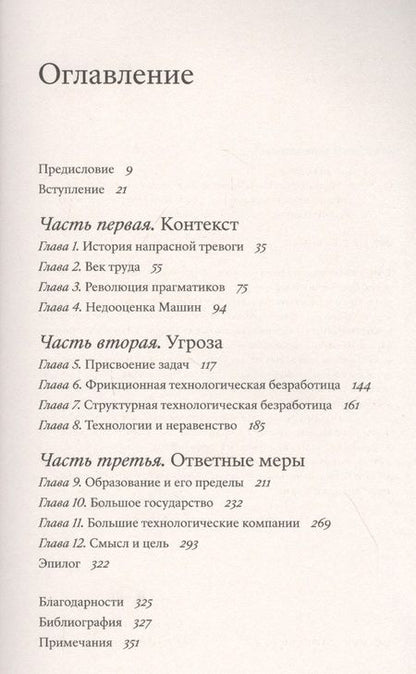 Оглавление

Предисловие 9
Вступление 21

Часть первая. Контекст
Глава 1. История напрасной тревоги 35
Глава 2. Век труда 55
Глава 3. Революция прагматиков 75
Глава 4. Недооценка Машин 94

Часть вторая. Угроза
Глава 5. Присвоение задач 117
Глава 6. Фрикционная технологическая безработица 144
Глава 7. Структурная технологическая безработица 161
Глава 8. Технологии и неравенство 185

Часть третья. Ответные меры
Глава 9. Образование и его пределы 211
Глава 10. Большое государство 232
Глава 11. Большие технологические компании 269
Глава 12. Смысл и цель 293
Эпилог 322

Благодарности 325
Библиография 327
Примечания 351